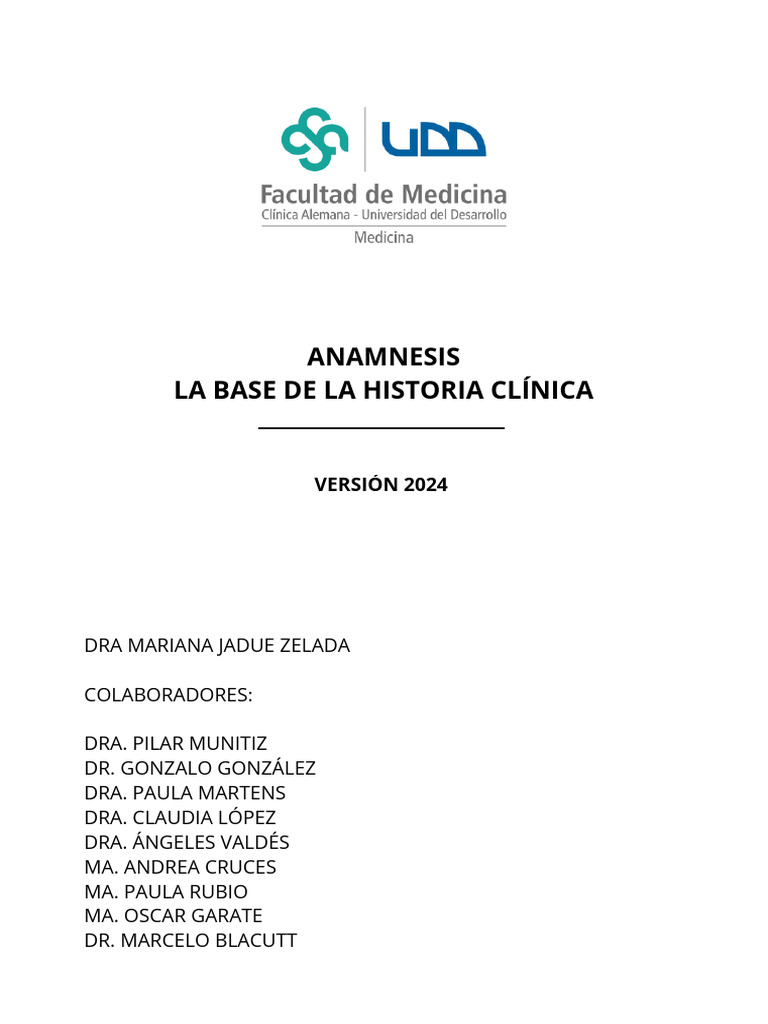 UDD
Facultad de Medicina
Clínica Alemana - Universidad del Desarrollo
Medicina

ANAMNESIS
LA BASE DE LA HISTORIA CLÍNICA

VERSIÓN 2024

DRA MARIANA JADUE ZELADA

COLABORADORES:

DRA. PILAR MUNITIZ
DR. GONZALO GONZÁLEZ
DRA. PAULA MARTENS
DRA. CLAUDIA LÓPEZ
DRA. ÁNGELES VALDÉS
MA. ANDREA CRUCES
MA. PAULA RUBIO
MA. OSCAR GARATE
DR. MARCELO BLACUTT